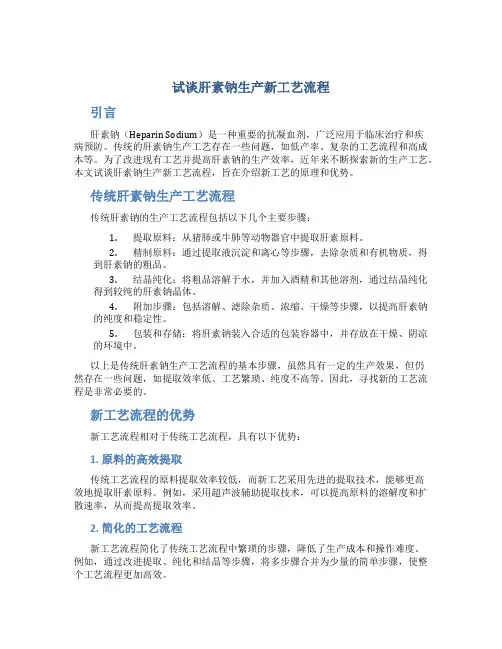 试谈肝素钠生产新工艺流程

引言

肝素钠（Heparin Sodium）是一种重要的抗凝血剂，广泛应用于临床治疗和疾病预防。传统的肝素钠生产工艺存在一些问题，如低产率、复杂的工艺流程和高成本等。为了改进现有工艺并提高肝素钠的生产效率，近年来不断探索新的生产工艺。本文试谈肝素钠生产新工艺流程，旨在介绍新工艺的原理和优势。

传统肝素钠生产工艺流程

传统肝素钠的生产工艺流程包括以下几个主要步骤：

1. 提取原料：从猪肺或牛肺等动物器官中提取肝素原料。
2. 精制原料：通过提取液沉淀和离心等步骤，去除杂质和有机物质，得到肝素钠的粗品。
3. 结晶纯化：将粗品溶解于水，并加入酒精和其他溶剂，通过结晶纯化得到较纯的肝素钠晶体。
4. 附加步骤：包括溶解、滤除杂质、浓缩、干燥等步骤，以提高肝素钠的纯度和稳定性。
5. 包装和存储：将肝素钠装入合适的包装容器中，并存放在干燥、阴凉的环境中。

以上是传统肝素钠生产工艺流程的基本步骤，虽然具有一定的生产效果，但仍然存在一些问题，如提取效率低、工艺繁琐、纯度不高等。因此，寻找新的工艺流程是非常必要的。

新工艺流程的优势

新工艺流程相对于传统工艺流程，具有以下优势：

1. 原料的高效提取

传统工艺流程的原料提取效率较低，而新工艺采用先进的提取技术，能够更高效地提取肝素原料。例如，采用超声波辅助提取技术，可以提高原料的溶解度和扩散速率，从而提高提取效率。

2. 简化的工艺流程

新工艺流程简化了传统工艺流程中繁琐的步骤，降低了生产成本和操作难度。例如，通过改进提取、纯化和结晶等步骤，将多步骤合并为少量的简单步骤，使整个工艺流程更加高效。